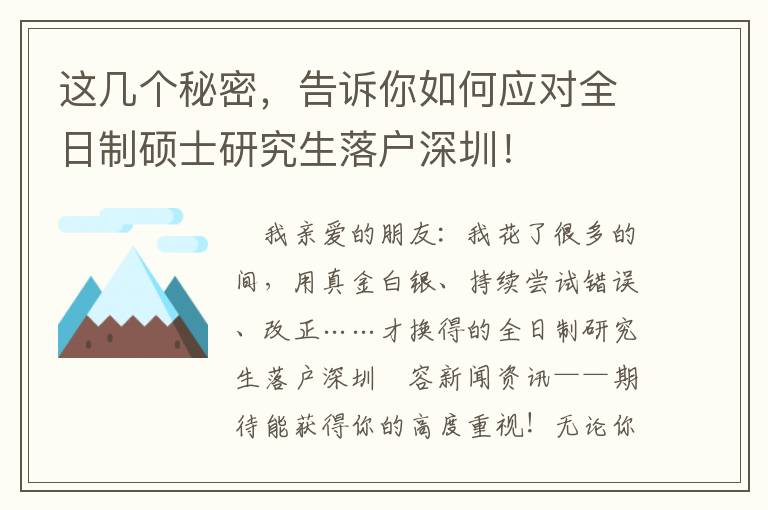 这几个秘密，告诉你如何应对全日制硕士研究生落户深圳!

我亲爱的朋友：我花了很多的间，用真金白银、持续尝试错误、改正……才换得的全日制研究生落户深圳　容新闻资讯——期待能获得你的高度重视！无论你